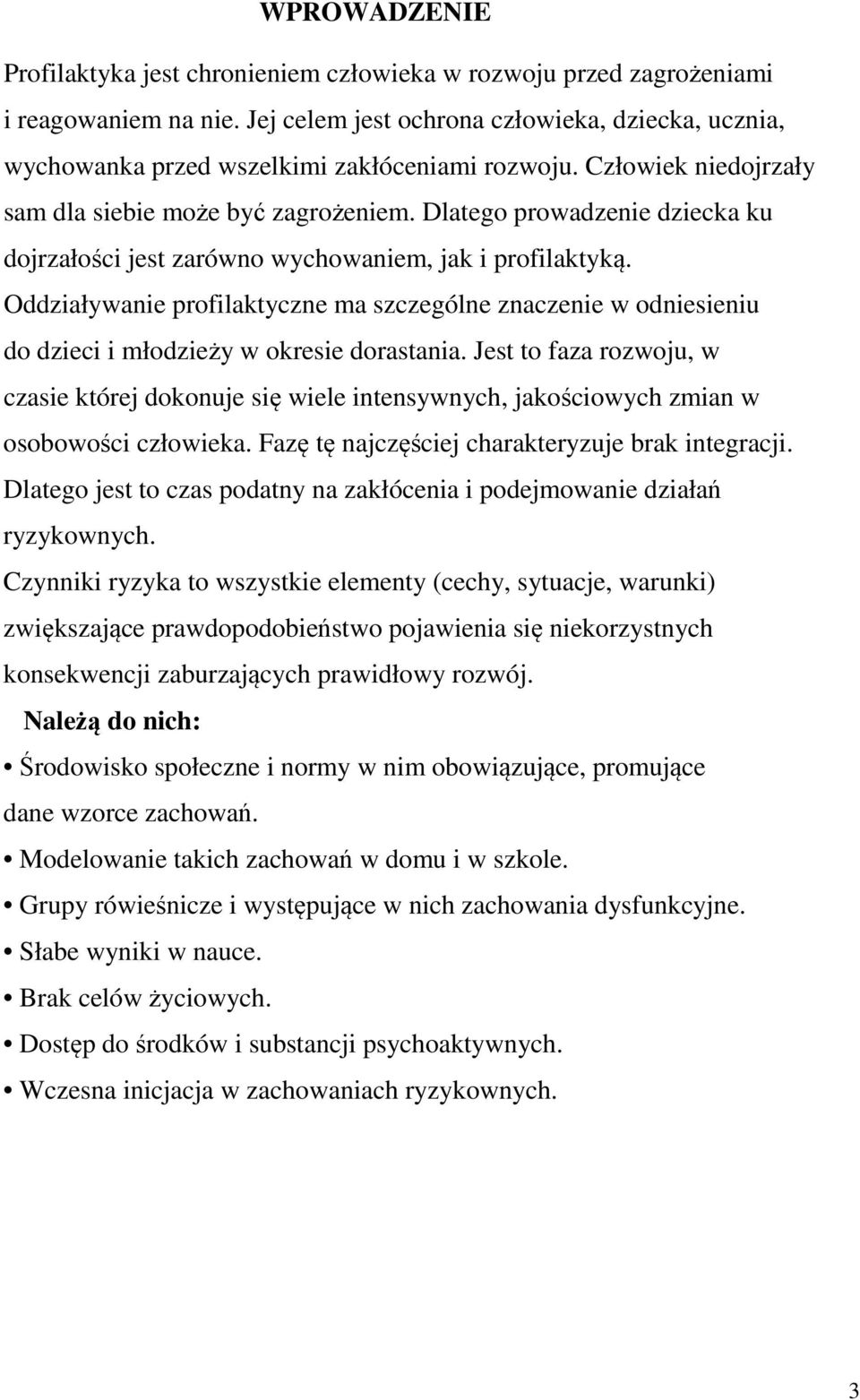 WPROWADZENIE

Profilaktyka jest chronieniem człowieka w rozwoju przed zagrożeniami i reagowaniem na nie. Jej celem jest ochrona człowieka, dziecka, ucznia, wychowanka przed wszelkimi zakłóceniami rozwoju. Człowiek niedojrzały sam dla siebie może być zagrożeniem. Dlatego prowadzenie dziecka ku dojrzałości jest zarówno wychowaniem, jak i profilaktyką. Oddziaływanie profilaktyczne ma szczególne znaczenie w odniesieniu do dzieci i młodzieży w okresie dorastania. Jest to faza rozwoju, w czasie której dokonuje się wiele intensywnych, jakościowych zmian w osobowości człowieka. Fazę tę najczęściej charakteryzuje brak integracji. Dlatego jest to czas podatny na zakłócenia i podejmowanie działań ryzykownych.

Czynniki ryzyka to wszystkie elementy (cechy, sytuacje, warunki) zwiększające prawdopodobieństwo pojawienia się niekorzystnych konsekwencji zaburzających prawidłowy rozwój.

Należą do nich:

• Środowisko społeczne i normy w nim obowiązujące, promujące dane wzorce zachowań.
• Modelowanie takich zachowań w domu i w szkole.
• Grupy rówieśnicze i występujące w nich zachowania dysfunkcyjne.
• Słabe wyniki w nauce.
• Brak celów życiowych.
• Dostęp do środków i substancji psychoaktywnych.
• Wczesna inicjacja w zachowaniach ryzykownych.

3